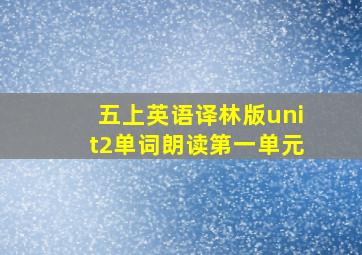 五上英语译林版unit2单词朗读第一单元